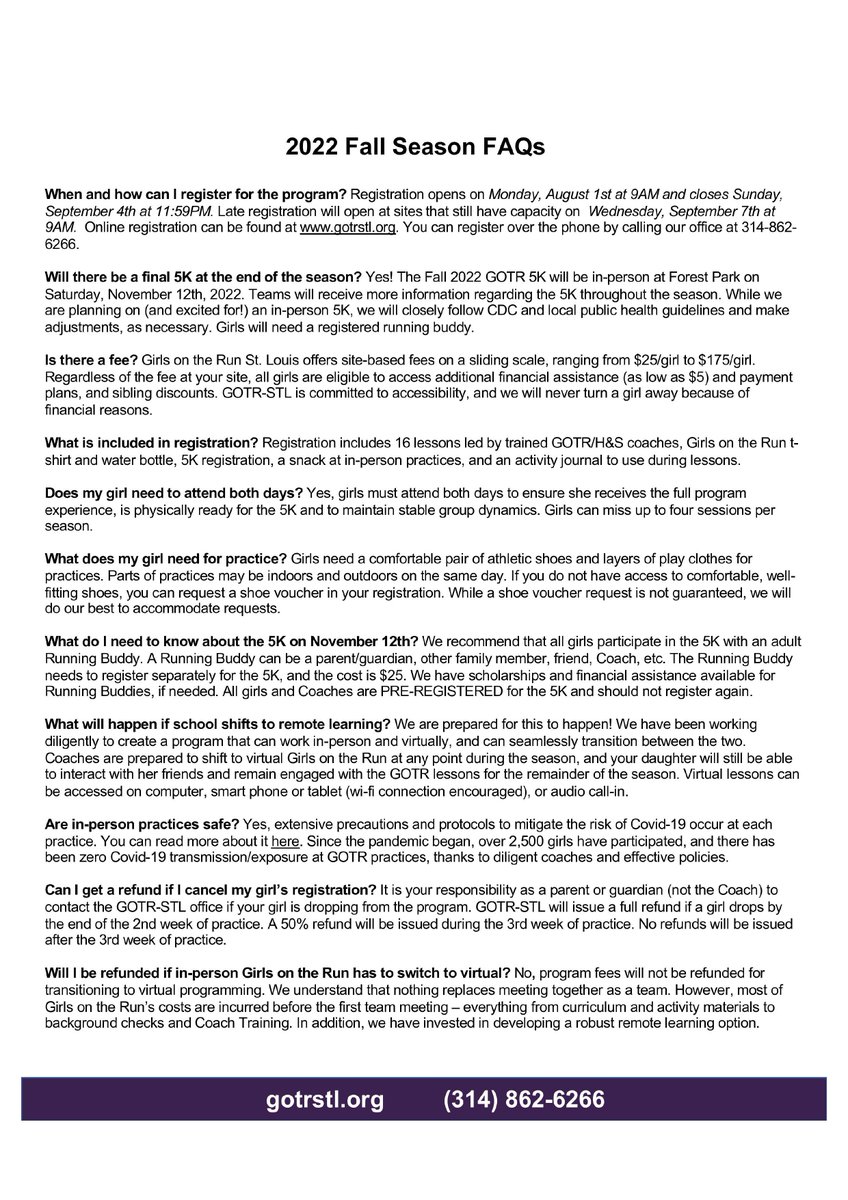 2022 Fall Season FAQs

When and how can I register for the program? Registration opens on Monday, August 1st at 9AM and closes Sunday, September 4th at 11:59PM. Late registration will open at sites that still have capacity on Wednesday, September 7th at 9AM. Online registration can be found at www.gotrstl.org. You can register over the phone by calling our office at 314-862-6266.

Will there be a final 5K at the end of the season? Yes! The Fall 2022 GOTR 5K will be in-person at Forest Park on Saturday, November 12th, 2022. Teams will receive more information regarding the 5K throughout the season. While we are planning on (and excited for!) an in-person 5K, we will closely follow CDC and local public health guidelines and make adjustments, as necessary. Girls will need a registered running buddy.

Is there a fee? Girls on the Run St. Louis offers site-based fees on a sliding scale, ranging from $25/girl to $175/girl. Regardless of the fee at your site, all girls are eligible to access additional financial assistance (as low as $5) and payment plans, and sibling discounts. GOTR-STL is committed to accessibility, and we will never turn a girl away because of financial reasons.

What is included in registration? Registration includes 16 lessons led by trained GOTR/H&S coaches, Girls on the Run t-shirt and water bottle, 5K registration, a snack at in-person practices, and an activity journal to use during lessons.

Does my girl need to attend both days? Yes, girls must attend both days to ensure she receives the full program experience, is physically ready for the 5K and to maintain stable group dynamics. Girls can miss up to four sessions per season.

What does my girl need for practice? Girls need a comfortable pair of athletic shoes and layers of play clothes for practices. Parts of practices may be indoors and outdoors on the same day. If you do not have access to comfortable, well-fitting shoes, you can request a shoe voucher in your registration. While a shoe voucher request is not guaranteed, we will do our best to accommodate requests.

What do I need to know about the 5K on November 12th? We recommend that all girls participate in the 5K with an adult Running Buddy. A Running Buddy can be a parent/guardian, other family member, friend, Coach, etc. The Running Buddy needs to register separately for the 5K, and the cost is $25. We have scholarships and financial assistance available for Running Buddies, if needed. All girls and Coaches are PRE-REGISTERED for the 5K and should not register again.

What will happen if school shifts to remote learning? We are prepared for this to happen! We have been working diligently to create a program that can work in-person and virtually, and can seamlessly transition between the two. Coaches are prepared to shift to virtual Girls on the Run at any point during the season, and your daughter will still be able to interact with her friends and remain engaged with the GOTR lessons for the remainder of the season. Virtual lessons can be accessed on computer, smart phone or tablet (wi-fi connection encouraged), or audio call-in.

Are in-person practices safe? Yes, extensive precautions and protocols to mitigate the risk of Covid-19 occur at each practice. You can read more about it here. Since the pandemic began, over 2,500 girls have participated, and there has been zero Covid-19 transmission/exposure at GOTR practices, thanks to diligent coaches and effective policies.

Can I get a refund if I cancel my girl's registration? It is your responsibility as a parent or guardian (not the Coach) to contact the GOTR-STL office if your girl is dropping from the program. GOTR-STL will issue a full refund if a girl drops by the end of the 2nd week of practice. A 50% refund will be issued during the 3rd week of practice. No refunds will be issued after the 3rd week of practice.

Will I be refunded if in-person Girls on the Run has to switch to virtual? No, program fees will not be refunded for transitioning to virtual programming. We understand that nothing replaces meeting together as a team. However, most of Girls on the Run's costs are incurred before the first team meeting – everything from curriculum and activity materials to background checks and Coach Training. In addition, we have invested in developing a robust remote learning option.

gotrstl.org (314) 862-6266